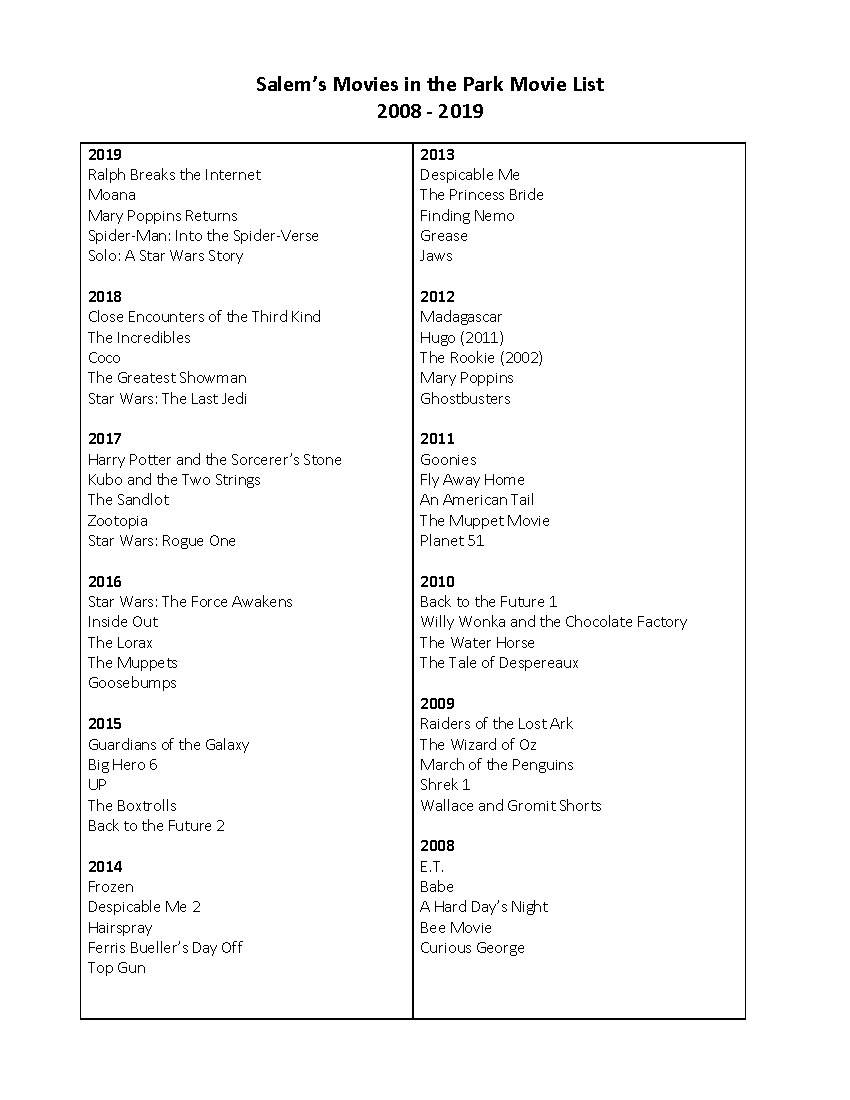 Salem's Movies in the Park Movie List
2008 - 2019

2019
Ralph Breaks the Internet
Moana
Mary Poppins Returns
Spider-Man: Into the Spider-Verse
Solo: A Star Wars Story

2018
Close Encounters of the Third Kind
The Incredibles
Coco
The Greatest Showman
Star Wars: The Last Jedi

2017
Harry Potter and the Sorcerer's Stone
Kubo and the Two Strings
The Sandlot
Zootopia
Star Wars: Rogue One

2016
Star Wars: The Force Awakens
Inside Out
The Lorax
The Muppets
Goosebumps

2015
Guardians of the Galaxy
Big Hero 6
UP
The Boxtrolls
Back to the Future 2

2014
Frozen
Despicable Me 2
Hairspray
Ferris Bueller's Day Off
Top Gun

2013
Despicable Me
The Princess Bride
Finding Nemo
Grease
Jaws

2012
Madagascar
Hugo (2011)
The Rookie (2002)
Mary Poppins
Ghostbusters

2011
Goonies
Fly Away Home
An American Tail
The Muppet Movie
Planet 51

2010
Back to the Future 1
Willy Wonka and the Chocolate Factory
The Water Horse
The Tale of Despereaux

2009
Raiders of the Lost Ark
The Wizard of Oz
March of the Penguins
Shrek 1
Wallace and Gromit Shorts

2008
E.T.
Babe
A Hard Day's Night
Bee Movie
Curious George